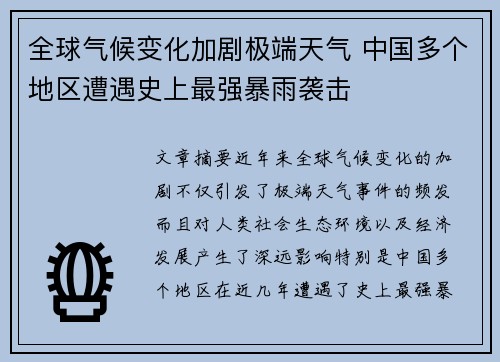 全球气候变化加剧极端天气 中国多个地区遭遇史上最强暴雨袭击

文章摘要近年来全球气候变化的加剧不仅引发了极端天气事件的频发而且对人类社会生态环境以及经济发展产生了深远影响特别是中国多个地区在近几年遭遇了史上最强暴